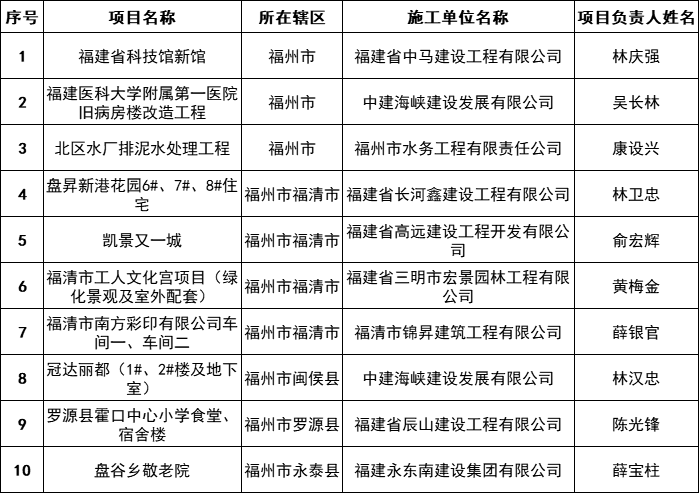 | 序号 | 项目名称 | 所在辖区 | 施工单位名称 | 项目负责人姓名 |
|---|---|---|---|---|
| 1 | 福建省科技馆新馆 | 福州市 | 福建省中马建设工程有限公司 | 林庆强 |
| 2 | 福建医科大学附属第一医院旧病房楼改造工程 | 福州市 | 中建海峡建设发展有限公司 | 吴长林 |
| 3 | 北区水厂排泥水处理工程 | 福州市 | 福州市水务工程有限责任公司 | 康设兴 |
| 4 | 盘昇新港花园6#、7#、8#住宅 | 福州市福清市 | 福建省长河鑫建设工程有限公司 | 林卫忠 |
| 5 | 凯景又一城 | 福州市福清市 | 福建省高远建设工程开发有限公司 | 俞宏辉 |
| 6 | 福清市工人文化宫项目（绿化景观及室外配套） | 福州市福清市 | 福建省三明市宏景园林工程有限公司 | 黄梅金 |
| 7 | 福清市南方彩印有限公司车间一、车间二 | 福州市福清市 | 福清市锦昇建筑工程有限公司 | 薛银官 |
| 8 | 冠达丽都（1#、2#楼及地下室） | 福州市闽侯县 | 中建海峡建设发展有限公司 | 林汉忠 |
| 9 | 罗源县霍口中心小学食堂、宿舍楼 | 福州市罗源县 | 福建省辰山建设工程有限公司 | 陈光锋 |
| 10 | 盘谷乡敬老院 | 福州市永泰县 | 福建永东南建设集团有限公司 | 薛宝柱 |